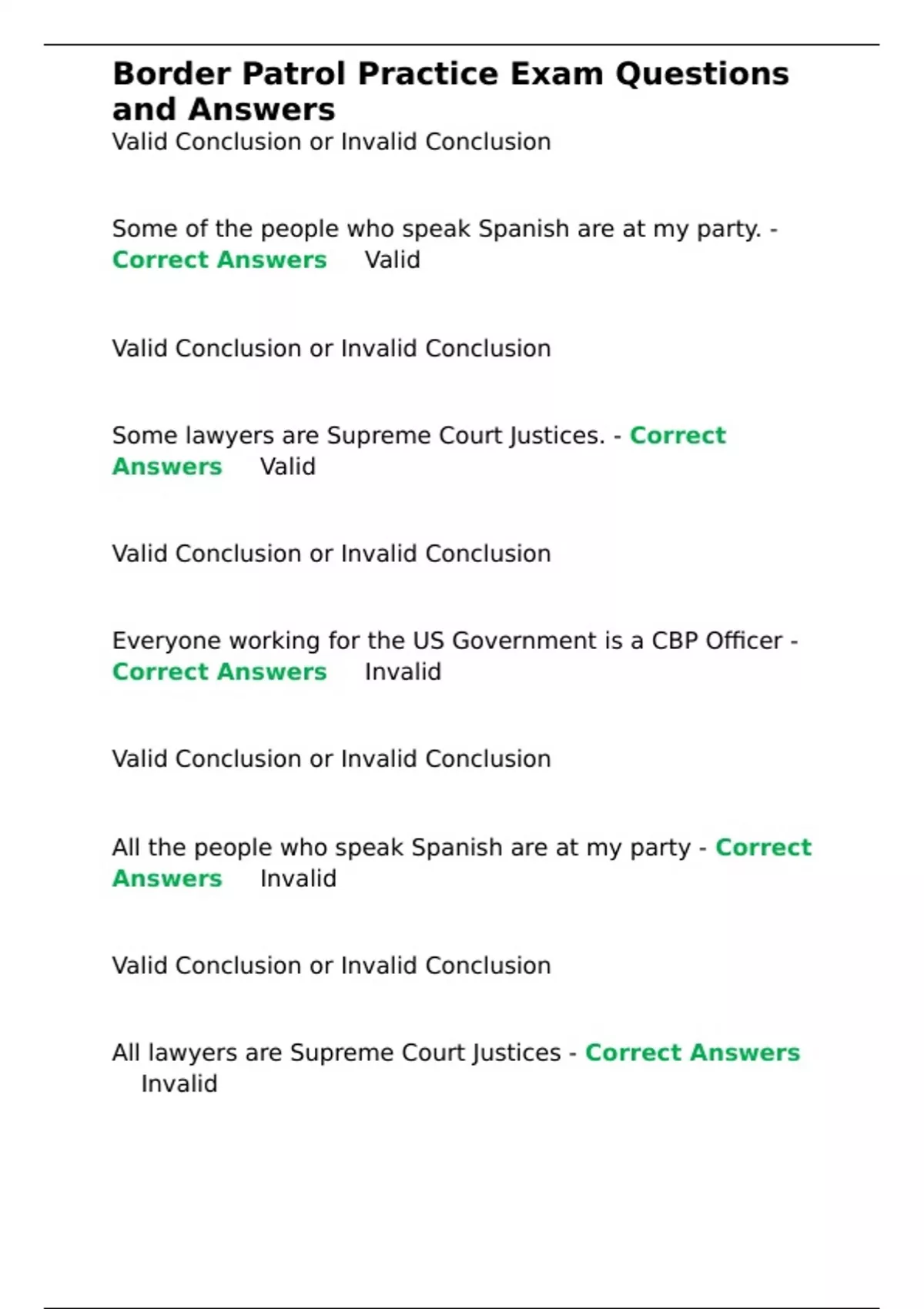 Border Patrol Practice Exam Questions and Answers
Valid Conclusion or Invalid Conclusion

Some of the people who speak Spanish are at my party. - Correct Answers Valid

Valid Conclusion or Invalid Conclusion

Some lawyers are Supreme Court Justices. - Correct Answers Valid

Valid Conclusion or Invalid Conclusion

Everyone working for the US Government is a CBP Officer - Correct Answers Invalid

Valid Conclusion or Invalid Conclusion

All the people who speak Spanish are at my party - Correct Answers Invalid

Valid Conclusion or Invalid Conclusion

All lawyers are Supreme Court Justices - Correct Answers Invalid